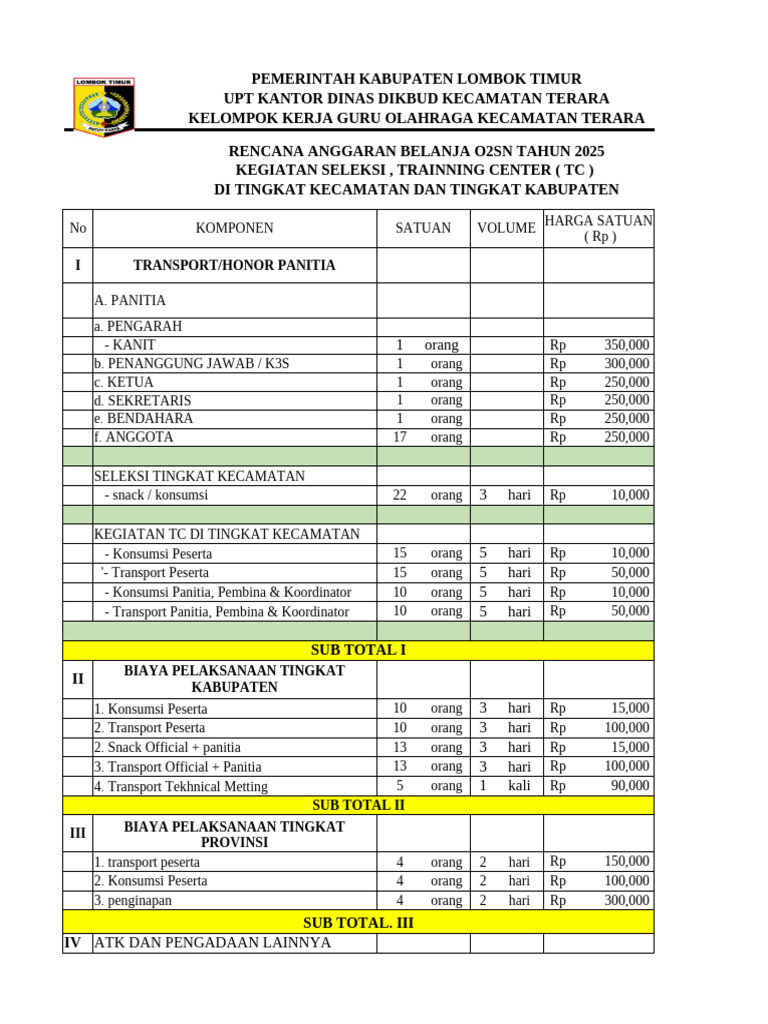 LOMBOK TIMUR

PEMERINTAH KABUPATEN LOMBOK TIMUR
UPT KANTOR DINAS DIKBUD KECAMATAN TERARA
KELOMPOK KERJA GURU OLAHRAGA KECAMATAN TERARA

RENCANA ANGGARAN BELANJA O2SN TAHUN 2025
KEGIATAN SELEKSI , TRAINNING CENTER ( TC )
DI TINGKAT KECAMATAN DAN TINGKAT KABUPATEN

| No | KOMPONEN | SATUAN | VOLUME | HARGA SATUAN ( Rp ) |
|---|---|---|---|---|
| I | TRANSPORT/HONOR PANITIA | | | |
| | A. PANITIA | | | |
| | a. PENGARAH | | | |
| | - KANIT | 1 orang | | Rp 350,000 |
| | b. PENANGGUNG JAWAB / K3S | 1 orang | | Rp 300,000 |
| | c. KETUA | 1 orang | | Rp 250,000 |
| | d. SEKRETARIS | 1 orang | | Rp 250,000 |
| | e. BENDAHARA | 1 orang | | Rp 250,000 |
| | f. ANGGOTA | 17 orang | | Rp 250,000 |
| | | | | |
| | SELEKSI TINGKAT KECAMATAN | | | |
| | - snack / konsumsi | 22 orang | 3 hari | Rp 10,000 |
| | | | | |
| | KEGIATAN TC DI TINGKAT KECAMATAN | | | |
| | - Konsumsi Peserta | 15 orang | 5 hari | Rp 10,000 |
| | '- Transport Peserta | 15 orang | 5 hari | Rp 50,000 |
| | - Konsumsi Panitia, Pembina & Koordinator | 10 orang | 5 hari | Rp 10,000 |
| | - Transport Panitia, Pembina & Koordinator | 10 orang | 5 hari | Rp 50,000 |
| | | | | |
| SUB TOTAL I | | | | |
| II | BIAYA PELAKSANAAN TINGKAT KABUPATEN | | | |
| | 1. Konsumsi Peserta | 10 orang | 3 hari | Rp 15,000 |
| | 2. Transport Peserta | 10 orang | 3 hari | Rp 100,000 |
| | 2. Snack Official + panitia | 13 orang | 3 hari | Rp 15,000 |
| | 3. Transport Official + Panitia | 13 orang | 3 hari | Rp 100,000 |
| | 4. Transport Tekhnical Metting | 5 orang | 1 kali | Rp 90,000 |
| SUB TOTAL II | | | | |
| III | BIAYA PELAKSANAAN TINGKAT PROVINSI | | | |
| | 1. transport peserta | 4 orang | 2 hari | Rp 150,000 |
| | 2. Konsumsi Peserta | 4 orang | 2 hari | Rp 100,000 |
| | 3. penginapan | 4 orang | 2 hari | Rp 300,000 |
| SUB TOTAL. III | | | | |
| IV | ATK DAN PENGADAAN LAINNYA | | | |